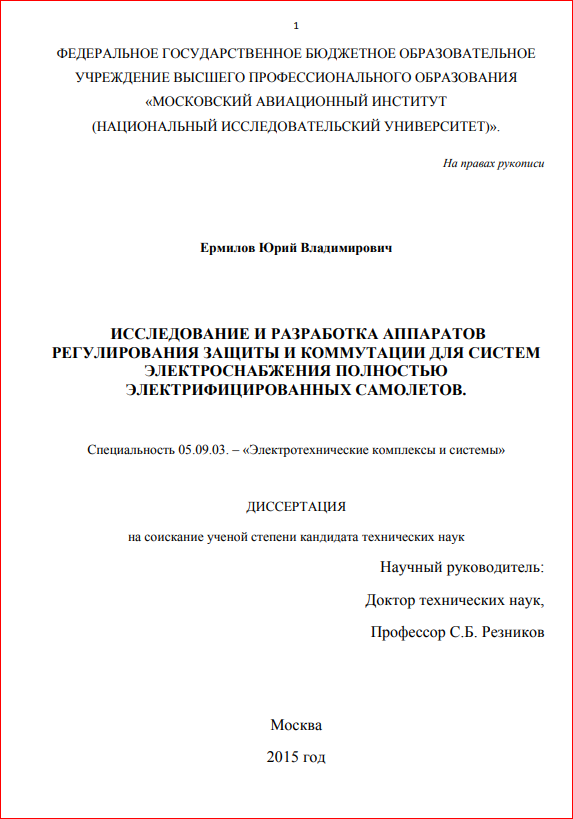 1

ФЕДЕРАЛЬНОЕ ГОСУДАРСТВЕННОЕ БЮДЖЕТНОЕ ОБРАЗОВАТЕЛЬНОЕ УЧРЕЖДЕНИЕ ВЫСШЕГО ПРОФЕССИОНАЛЬНОГО ОБРАЗОВАНИЯ «МОСКОВСКИЙ АВИАЦИОННЫЙ ИНСТИТУТ (НАЦИОНАЛЬНЫЙ ИССЛЕДОВАТЕЛЬСКИЙ УНИВЕРСИТЕТ)».

На правах рукописи

Ермилов Юрий Владимирович

ИССЛЕДОВАНИЕ И РАЗРАБОТКА АППАРАТОВ РЕГУЛИРОВАНИЯ ЗАЩИТЫ И КОММУТАЦИИ ДЛЯ СИСТЕМ ЭЛЕКТРОСНАБЖЕНИЯ ПОЛНОСТЬЮ ЭЛЕКТРИФИЦИРОВАННЫХ САМОЛЕТОВ.

Специальность 05.09.03. – «Электротехнические комплексы и системы»

ДИССЕРТАЦИЯ

на соискание ученой степени кандидата технических наук

Научный руководитель:

Доктор технических наук,

Профессор С.Б. Резников

Москва

2015 год